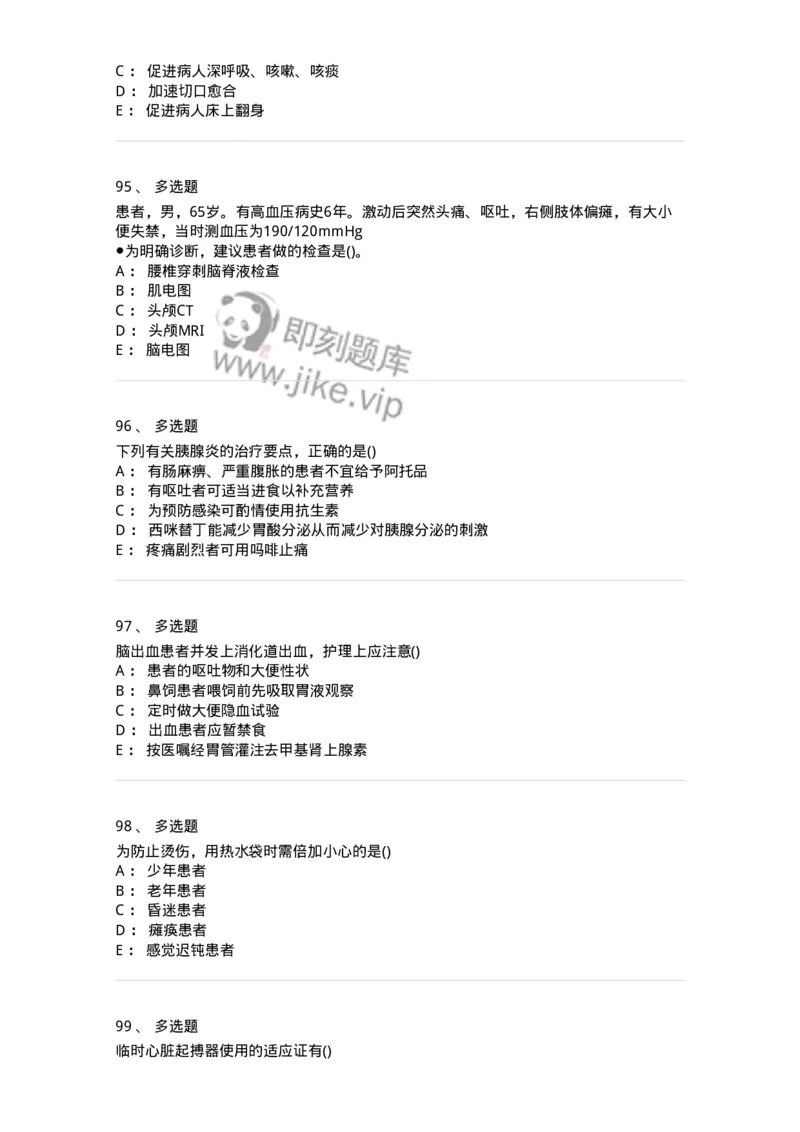 C： 促进病人深呼吸、咳嗽、咳痰
D： 加速切口愈合
E： 促进病人床上翻身

95、 多选题

患者，男，65岁。有高血压病史6年。激动后突然头痛、呕吐，右侧肢体偏瘫，有大小便失禁，当时测血压为190/120mmHg
●为明确诊断，建议患者做的检查是()。
A： 腰椎穿刺脑脊液检查
B： 肌电图
C： 头颅CT
D： 头颅MRI
E： 脑电图

即刻题库
www.jike.vip

96、 多选题

下列有关胰腺炎的治疗要点，正确的是()
A： 有肠麻痹、严重腹胀的患者不宜给予阿托品
B： 有呕吐者可适当进食以补充营养
C： 为预防感染可酌情使用抗生素
D： 西咪替丁能减少胃酸分泌从而减少对胰腺分泌的刺激
E： 疼痛剧烈者可用吗啡止痛

97、 多选题

脑出血患者并发上消化道出血，护理上应注意()
A： 患者的呕吐物和大便性状
B： 鼻饲患者喂饲前先吸取胃液观察
C： 定时做大便隐血试验
D： 出血患者应暂禁食
E： 按医嘱经胃管灌注去甲基肾上腺素

98、 多选题

为防止烫伤，用热水袋时需倍加小心的是()
A： 少年患者
B： 老年患者
C： 昏迷患者
D： 瘫痪患者
E： 感觉迟钝患者

99、 多选题

临时心脏起搏器使用的适应证有()